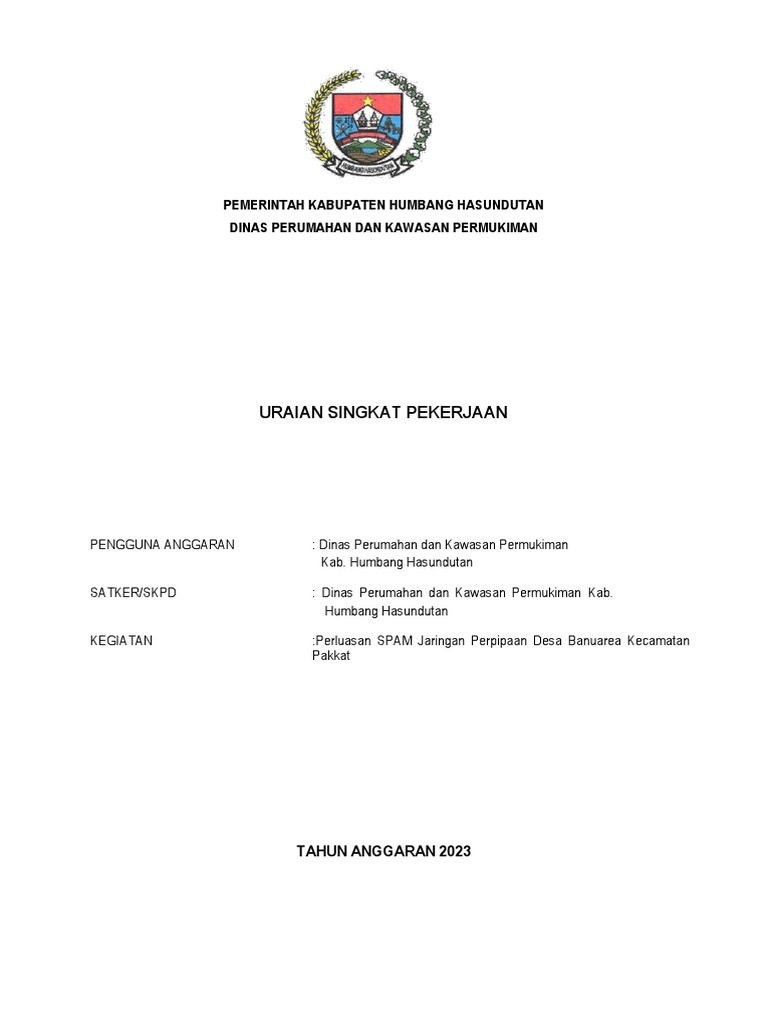 PEMERINTAH KABUPATEN HUMBANG HASUNDUTAN
DINAS PERUMAHAN DAN KAWASAN PERMUKIMAN

URAIAN SINGKAT PEKERJAAN

PENGGUNA ANGGARAN : Dinas Perumahan dan Kawasan Permukiman Kab. Humbang Hasundutan

SATKER/SKPD : Dinas Perumahan dan Kawasan Permukiman Kab. Humbang Hasundutan

KEGIATAN :Perluasan SPAM Jaringan Perpipaan Desa Banuarea Kecamatan Pakkat

TAHUN ANGGARAN 2023